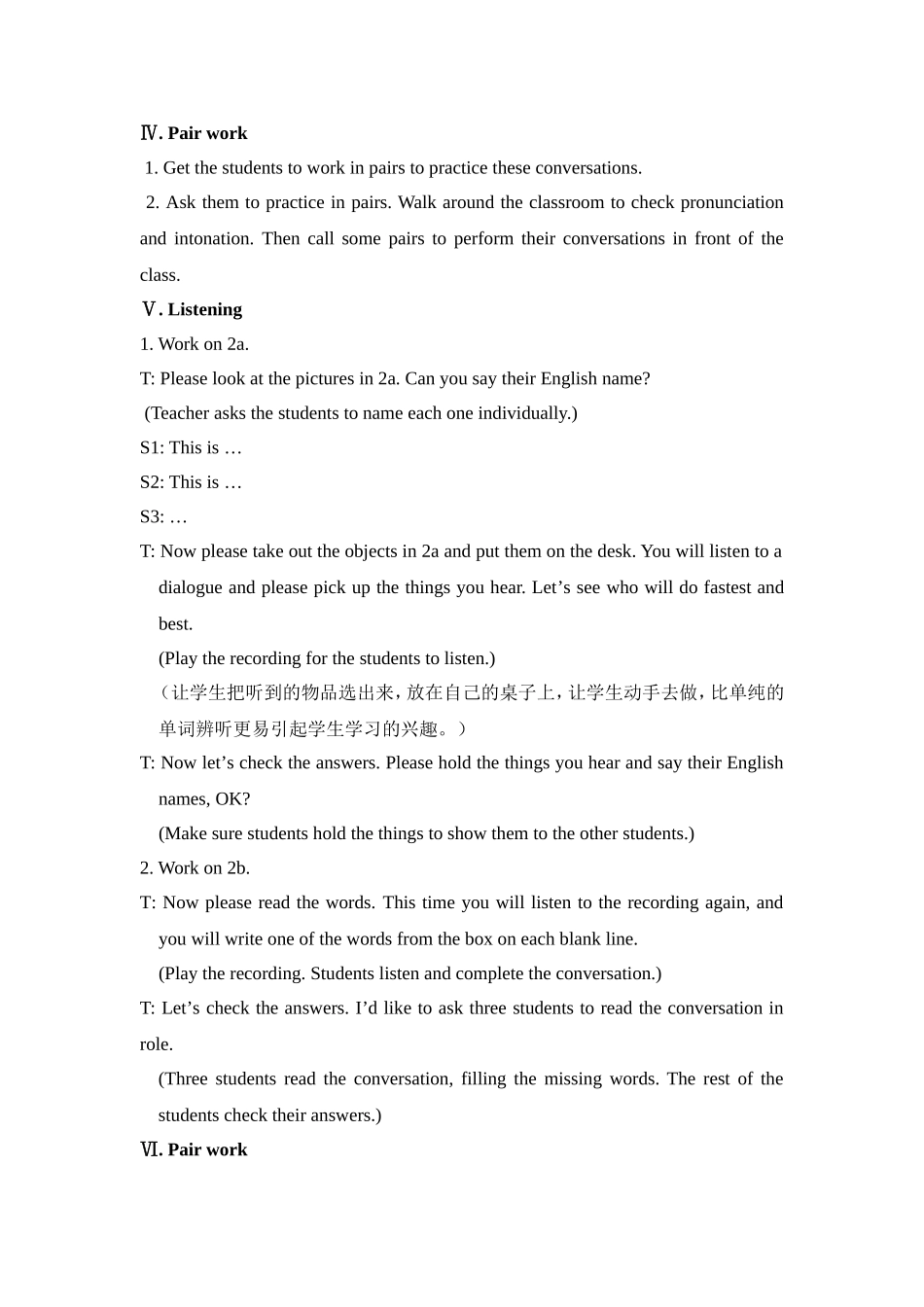 Ⅳ. Pair work

1. Get the students to work in pairs to practice these conversations.

2. Ask them to practice in pairs. Walk around the classroom to check pronunciation and intonation. Then call some pairs to perform their conversations in front of the class.

Ⅴ. Listening

1. Work on 2a.

T: Please look at the pictures in 2a. Can you say their English name?

(Teacher asks the students to name each one individually.)

S1: This is …

S2: This is …

S3: …

T: Now please take out the objects in 2a and put them on the desk. You will listen to a dialogue and please pick up the things you hear. Let's see who will do fastest and best.

(Play the recording for the students to listen.)

（让学生把听到的物品选出来，放在自己的桌子上，让学生动手去做，比单纯的单词辨听更易引起学生学习的兴趣。）

T: Now let's check the answers. Please hold the things you hear and say their English names, OK?

(Make sure students hold the things to show them to the other students.)

2. Work on 2b.

T: Now please read the words. This time you will listen to the recording again, and you will write one of the words from the box on each blank line.

(Play the recording. Students listen and complete the conversation.)

T: Let's check the answers. I'd like to ask three students to read the conversation in role.

(Three students read the conversation, filling the missing words. The rest of the students check their answers.)

Ⅵ. Pair work